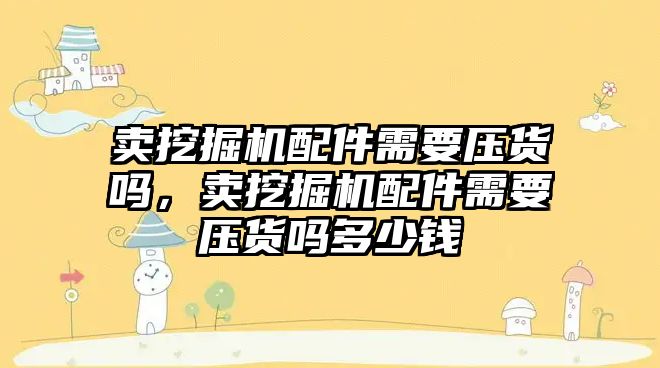 卖挖掘机配件需要压货吗，卖挖掘机配件需要压货吗多少钱